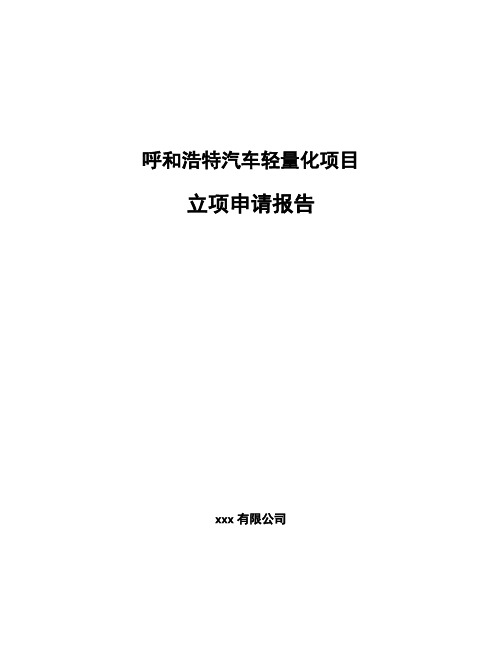 呼和浩特汽车轻量化项目

立项申请报告

xxx 有限公司